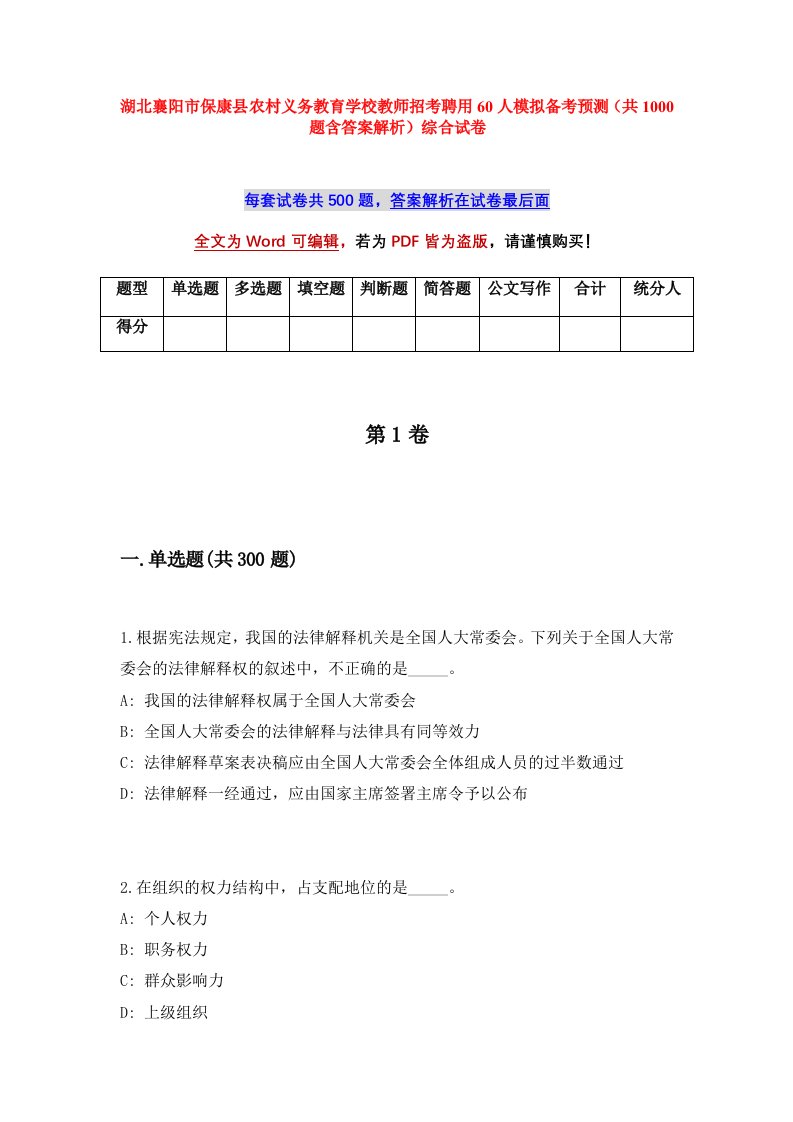 湖北襄阳市保康县农村义务教育学校教师招考聘用60人模拟备考预测（共1000题含答案解析）综合试卷

每套试卷共500题，答案解析在试卷最后面

全文为Word可编辑，若为PDF皆为盗版，请谨慎购买！

| 题型 | 单选题 | 多选题 | 填空题 | 判断题 | 简答题 | 公文写作 | 合计 | 统分人 |
|---|---|---|---|---|---|---|---|---|
| 得分 | | | | | | | | |

第1卷

一.单选题(共300题)

1.根据宪法规定，我国的法律解释机关是全国人大常委会。下列关于全国人大常委会的法律解释权的叙述中，不正确的是_____。
A: 我国的法律解释权属于全国人大常委会
B: 全国人大常委会的法律解释与法律具有同等效力
C: 法律解释草案表决稿应由全国人大常委会全体组成人员的过半数通过
D: 法律解释一经通过，应由国家主席签署主席令予以公布

2.在组织的权力结构中，占支配地位的是_____。
A: 个人权力
B: 职务权力
C: 群众影响力
D: 上级组织